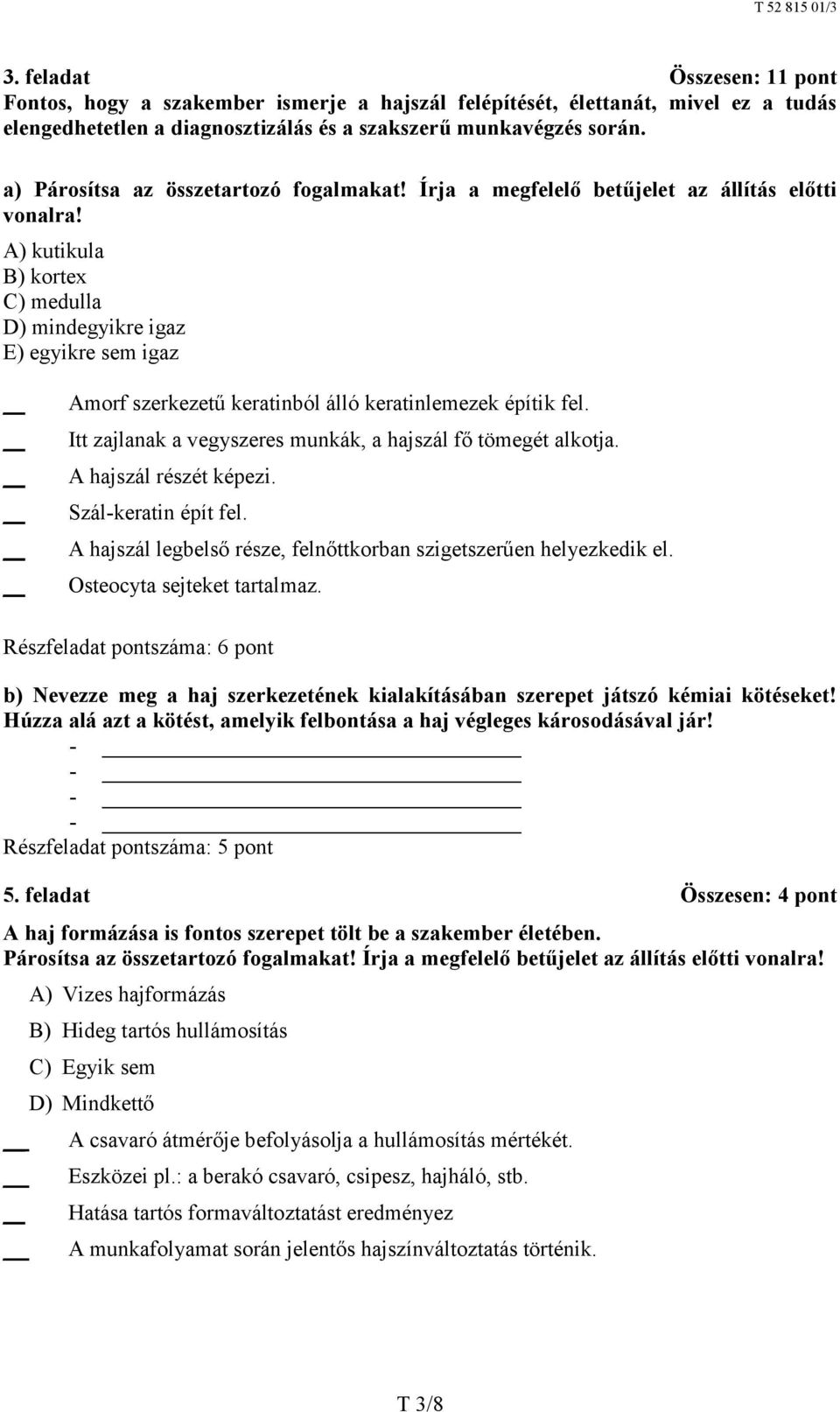 T 52 815 01/3

3. feladat Összesen: 11 pont
Fontos, hogy a szakember ismerje a hajszál felépítését, élettanát, mivel ez a tudás elengedhetetlen a diagnosztizálás és a szakszerű munkavégzés során.

a) Párosítsa az összetartozó fogalmakat! Írja a megfelelő betűjelet az állítás előtti vonalra!
A) kutikula
B) kortex
C) medulla
D) mindegyikre igaz
E) egyikre sem igaz

__ Amorf szerkezetű keratinból álló keratinlemezek építik fel.
__ Itt zajlanak a vegyszeres munkák, a hajszál fő tömegét alkotja.
__ A hajszál részét képezi.
__ Szál-keratin épít fel.
__ A hajszál legbelső része, felnőttkorban szigetszerűen helyezkedik el.
__ Osteocyta sejteket tartalmaz.

Részfeladat pontszáma: 6 pont

b) Nevezze meg a haj szerkezetének kialakításában szerepet játszó kémiai kötéseket! Húzza alá azt a kötést, amelyik felbontása a haj végleges károsodásával jár!
- ______
- ______
- ______
- ______
Részfeladat pontszáma: 5 pont

5. feladat Összesen: 4 pont
A haj formázása is fontos szerepet tölt be a szakember életében.
Párosítsa az összetartozó fogalmakat! Írja a megfelelő betűjelet az állítás előtti vonalra!
A) Vizes hajformázás
B) Hideg tartós hullámosítás
C) Egyik sem
D) Mindkettő
__ A csavaró átmérője befolyásolja a hullámosítás mértékét.
__ Eszközei pl.: a berakó csavaró, csipesz, hajháló, stb.
__ Hatása tartós formaváltoztatást eredményez
__ A munkafolyamat során jelentős hajszínváltoztatás történik.

T 3/8